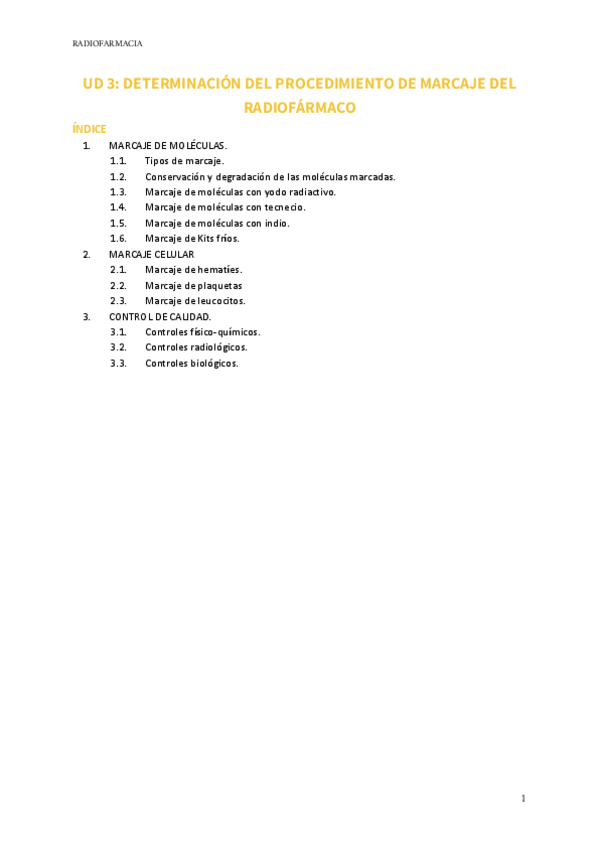 RADIOFARMACIA

UD 3: DETERMINACIÓN DEL PROCEDIMIENTO DE MARCAJE DEL RADIOFÁRMACO

ÍNDICE

1. MARCAJE DE MOLÉCULAS.
 1.1. Tipos de marcaje.
 1.2. Conservación y degradación de las moléculas marcadas.
 1.3. Marcaje de moléculas con yodo radiactivo.
 1.4. Marcaje de moléculas con tecnecio.
 1.5. Marcaje de moléculas con indio.
 1.6. Marcaje de Kits fríos.
2. MARCAJE CELULAR
 2.1. Marcaje de hematíes.
 2.2. Marcaje de plaquetas
 2.3. Marcaje de leucocitos.
3. CONTROL DE CALIDAD.
 3.1. Controles físico-químicos.
 3.2. Controles radiológicos.
 3.3. Controles biológicos.

1